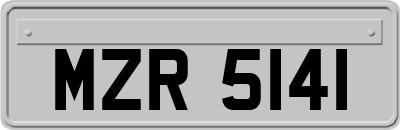 MZR 5141